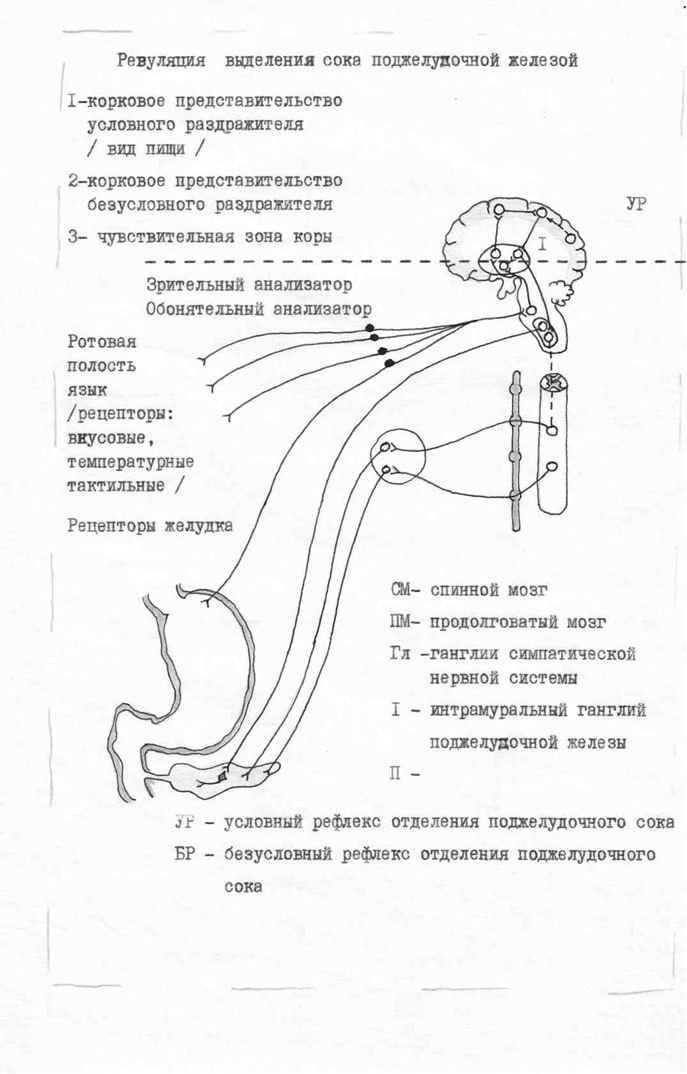 Ревуляция выделения сока поджелудочной железой

I-корковое представительство условного раздражителя / вид пищи /

2-корковое представительство безусловного раздражителя

3- чувствительная зона коры

УР

I

Зрительный анализатор
Обонятельный анализатор

Ротовая полость язык /рецепторы: вкусовые, температурные тактильные /

Рецепторы желудка

СМ- спинной мозг

ПМ- продолговатый мозг

Гл -ганглии симпатической нервной системы

I - интрамуральный ганглий поджелудочной железы

П -

УР - условный рефлекс отделения поджелудочного сока

БР - безусловный рефлекс отделения поджелудочного сока